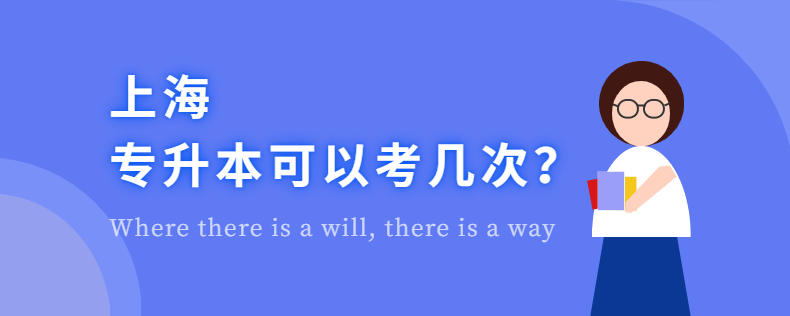 上海
专升本可以考几次?

Where there is a will, there is a way